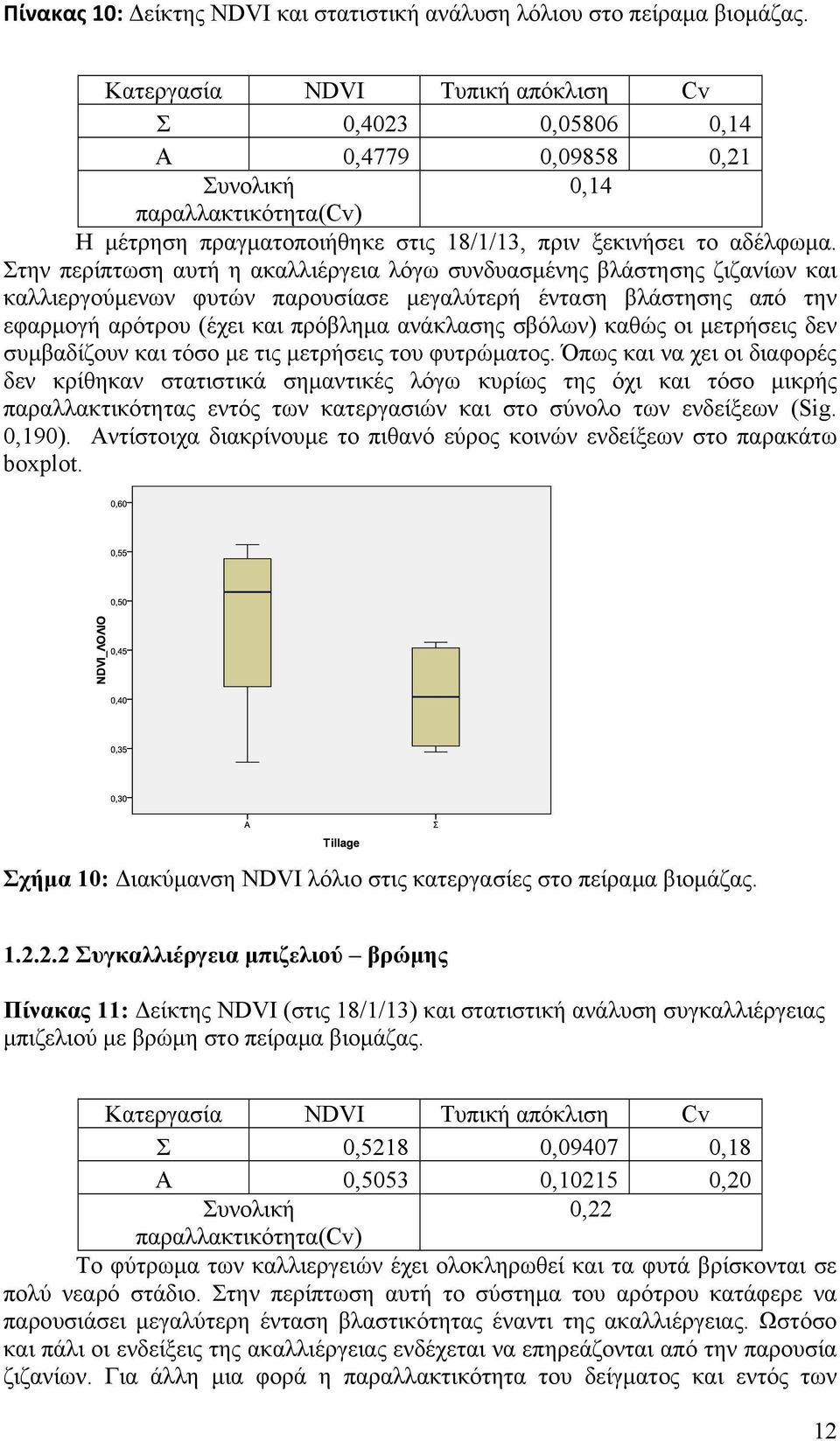 **Πίνακας 10:** Δείκτης NDVI και στατιστική ανάλυση λόλιου στο πείραμα βιομάζας.

| Κατεργασία | NDVI | Τυπική απόκλιση | Cv |
|---|---|---|---|
| Σ | 0,4023 | 0,05806 | 0,14 |
| Α | 0,4779 | 0,09858 | 0,21 |
| Συνολική παραλλακτικότητα(Cv) | | 0,14 | |

Η μέτρηση πραγματοποιήθηκε στις 18/1/13, πριν ξεκινήσει το αδέλφωμα. Στην περίπτωση αυτή η ακαλλιέργεια λόγω συνδυασμένης βλάστησης ζιζανίων και καλλιεργούμενων φυτών παρουσίασε μεγαλύτερή ένταση βλάστησης από την εφαρμογή αρότρου (έχει και πρόβλημα ανάκλασης σβόλων) καθώς οι μετρήσεις δεν συμβαδίζουν και τόσο με τις μετρήσεις του φυτρώματος. Όπως και να χει οι διαφορές δεν κρίθηκαν στατιστικά σημαντικές λόγω κυρίως της όχι και τόσο μικρής παραλλακτικότητας εντός των κατεργασιών και στο σύνολο των ενδείξεων (Sig. 0,190). Αντίστοιχα διακρίνουμε το πιθανό εύρος κοινών ενδείξεων στο παρακάτω boxplot.

0,60
0,55
0,50
0,45
0,40
0,35
0,30
NDVI_ΛΟΛΙΟ
Α
Σ
Tillage

**Σχήμα 10:** Διακύμανση NDVI λόλιο στις κατεργασίες στο πείραμα βιομάζας.

**1.2.2.2 Συγκαλλιέργεια μπιζελιού – βρώμης**

**Πίνακας 11:** Δείκτης NDVI (στις 18/1/13) και στατιστική ανάλυση συγκαλλιέργειας μπιζελιού με βρώμη στο πείραμα βιομάζας.

| Κατεργασία | NDVI | Τυπική απόκλιση | Cv |
|---|---|---|---|
| Σ | 0,5218 | 0,09407 | 0,18 |
| Α | 0,5053 | 0,10215 | 0,20 |
| Συνολική παραλλακτικότητα(Cv) | | 0,22 | |

Το φύτρωμα των καλλιεργειών έχει ολοκληρωθεί και τα φυτά βρίσκονται σε πολύ νεαρό στάδιο. Στην περίπτωση αυτή το σύστημα του αρότρου κατάφερε να παρουσιάσει μεγαλύτερη ένταση βλαστικότητας έναντι της ακαλλιέργειας. Ωστόσο και πάλι οι ενδείξεις της ακαλλιέργειας ενδέχεται να επηρεάζονται από την παρουσία ζιζανίων. Για άλλη μια φορά η παραλλακτικότητα του δείγματος και εντός των

12